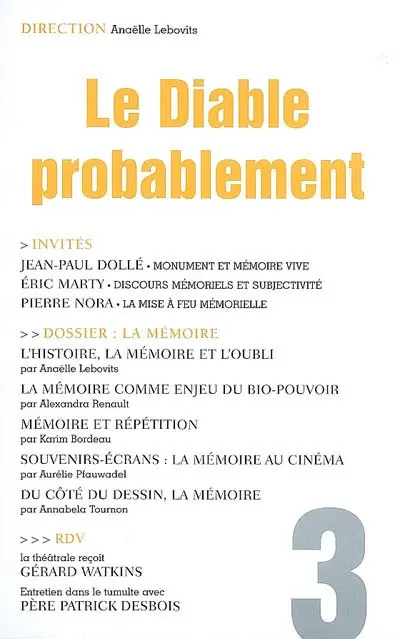 DIRECTION Anaëlle Lebovits

Le Diable probablement

> INVITÉS
JEAN-PAUL DOLLÉ • MONUMENT ET MÉMOIRE VIVE
ÉRIC MARTY • DISCOURS MÉMORIELS ET SUBJECTIVITÉ
PIERRE NORA • LA MISE À FEU MÉMORIELLE

>> DOSSIER : LA MÉMOIRE
L'HISTOIRE, LA MÉMOIRE ET L'OUBLI
par Anaëlle Lebovits
LA MÉMOIRE COMME ENJEU DU BIO-POUVOIR
par Alexandra Renault
MÉMOIRE ET RÉPÉTITION
par Karim Bordeau
SOUVENIRS-ÉCRANS : LA MÉMOIRE AU CINÉMA
par Aurélie Pfauwadel
DU CÔTÉ DU DESSIN, LA MÉMOIRE
par Annabela Tournon

>>> RDV
la théâtrale reçoit
GÉRARD WATKINS
Entretien dans le tumulte avec
PÈRE PATRICK DESBOIS

3